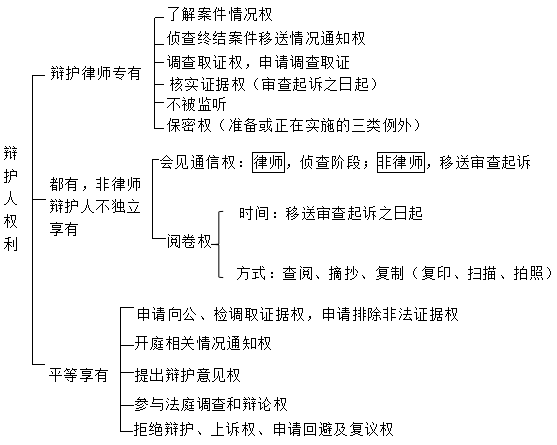 辩护人权利

辩护律师专有
了解案件情况权
侦查终结案件移送情况通知权
调查取证权，申请调查取证
核实证据权（审查起诉之日起）
不被监听
保密权（准备或正在实施的三类例外）

都有，非律师辩护人不独立享有
会见通信权：律师，侦查阶段；非律师，移送审查起诉
阅卷权
时间：移送审查起诉之日起
方式：查阅、摘抄、复制（复印、扫描、拍照）

平等享有
申请向公、检调取证据权，申请排除非法证据权
开庭相关情况通知权
提出辩护意见权
参与法庭调查和辩论权
拒绝辩护、上诉权、申请回避及复议权